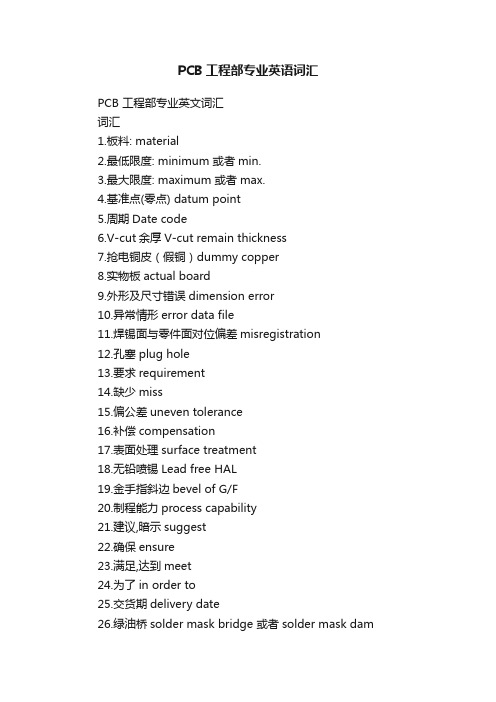 PCB 工程部专业英语词汇

PCB 工程部专业英文词汇
词汇
1.板料: material
2.最低限度: minimum 或者 min.
3.最大限度: maximum 或者 max.
4.基准点(零点) datum point
5.周期 Date code
6.V-cut 余厚 V-cut remain thickness
7.抢电铜皮（假铜）dummy copper
8.实物板 actual board
9.外形及尺寸错误 dimension error
10.异常情形 error data file
11.焊锡面与零件面对位偏差 misregistration
12.孔塞 plug hole
13.要求 requirement
14.缺少 miss
15.偏公差 uneven tolerance
16.补偿 compensation
17.表面处理 surface treatment
18.无铅喷锡 Lead free HAL
19.金手指斜边 bevel of G/F
20.制程能力 process capability
21.建议,暗示 suggest
22.确保 ensure
23.满足,达到 meet
24.为了 in order to
25.交货期 delivery date
26.绿油桥 solder mask bridge 或者 solder mask dam